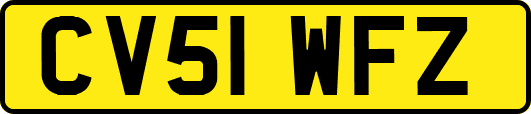 CV51 WFZ